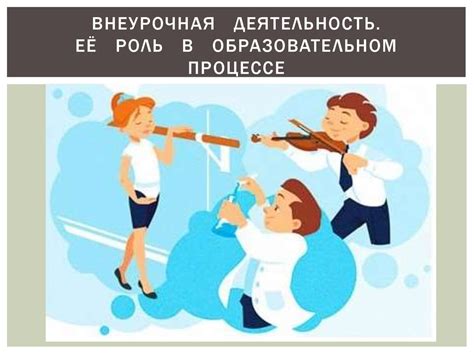 ВНЕУРОЧНАЯ ДЕЯТЕЛЬНОСТЬ. ЕЁ РОЛЬ В ОБРАЗОВАТЕЛЬНОМ ПРОЦЕССЕ